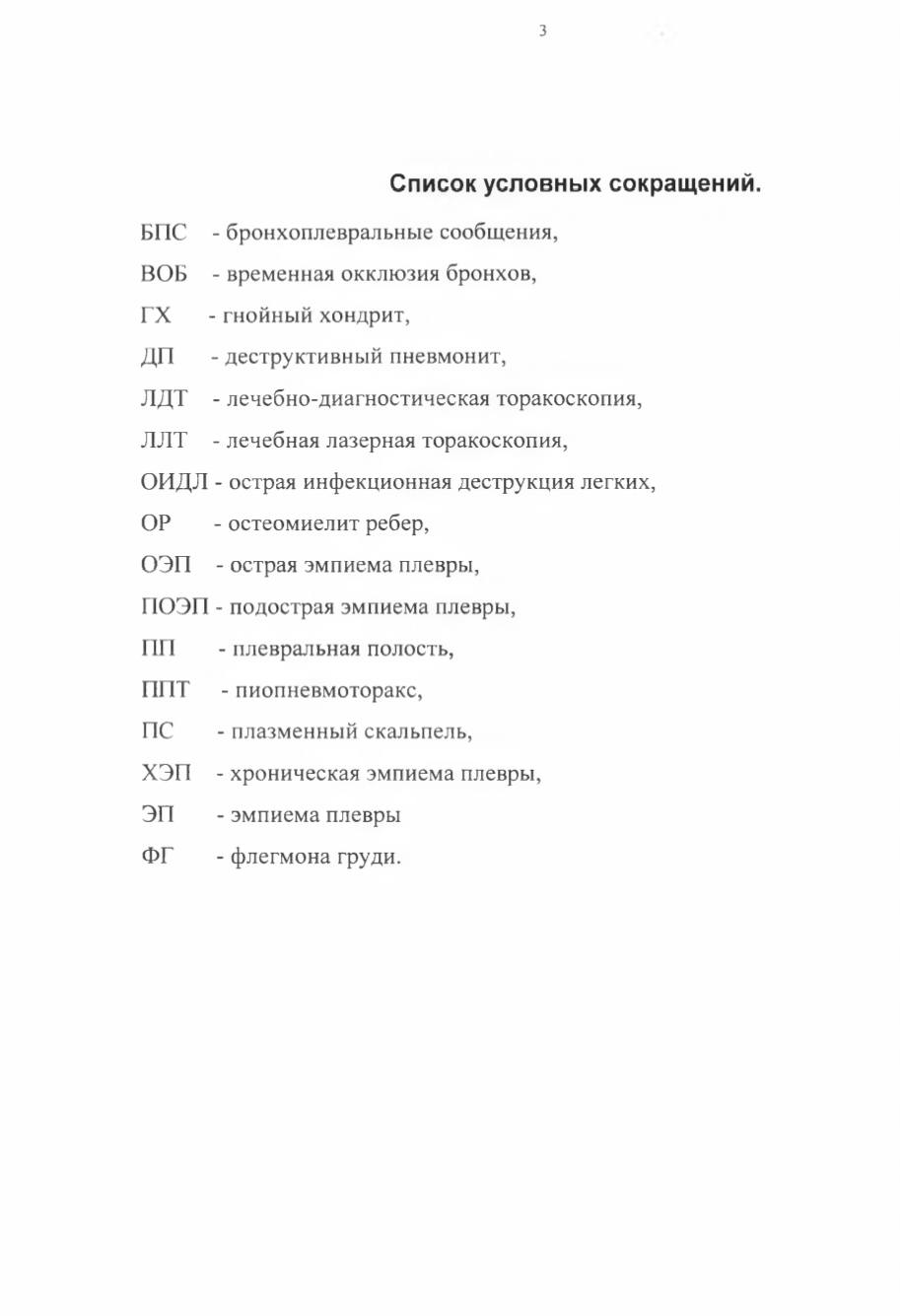 3

Список условных сокращений.

БПС - бронхоплевральные сообщения,

ВОБ - временная окклюзия бронхов,

ГХ - гнойный хондрит,

ДП - деструктивный пневмонит,

ЛДТ - лечебно-диагностическая торакоскопия,

ЛЛТ - лечебная лазерная торакоскопия,

ОИДЛ - острая инфекционная деструкция легких,

ОР - остеомиелит ребер,

ОЭП - острая эмпиема плевры,

ПОЭП - подострая эмпиема плевры,

ПП - плевральная полость,

ППТ - пиопневмоторакс,

ПС - плазменный скальпель,

ХЭП - хроническая эмпиема плевры,

ЭП - эмпиема плевры

ФГ - флегмона груди.